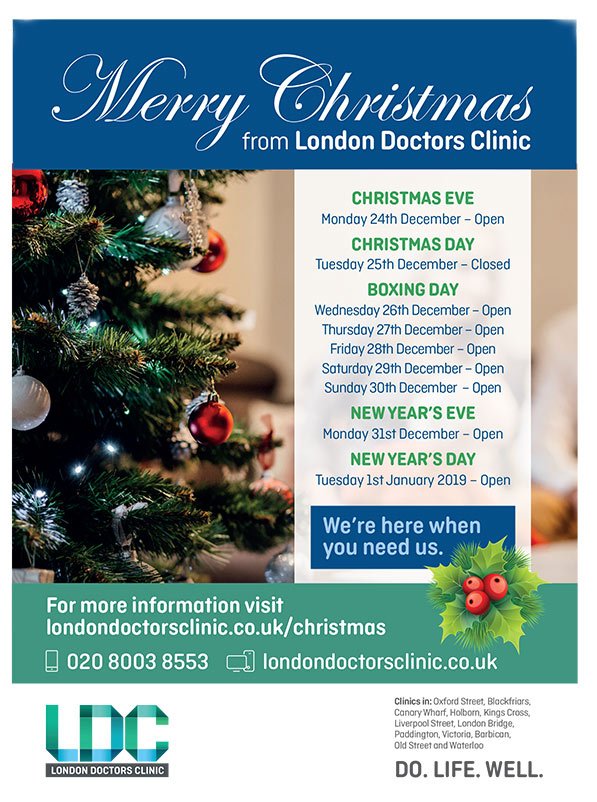 Merry Christmas
from London Doctors Clinic

CHRISTMAS EVE
Monday 24th December – Open

CHRISTMAS DAY
Tuesday 25th December – Closed

BOXING DAY
Wednesday 26th December – Open
Thursday 27th December – Open
Friday 28th December – Open
Saturday 29th December – Open
Sunday 30th December – Open

NEW YEAR'S EVE
Monday 31st December – Open

NEW YEAR'S DAY
Tuesday 1st January 2019 – Open

We're here when you need us.

For more information visit
londondoctorsclinic.co.uk/christmas

020 8003 8553 londondoctorsclinic.co.uk

LDC
LONDON DOCTORS CLINIC

Clinics in: Oxford Street, Blackfriars, Canary Wharf, Holborn, Kings Cross, Liverpool Street, London Bridge, Paddington, Victoria, Barbican, Old Street and Waterloo

DO. LIFE. WELL.